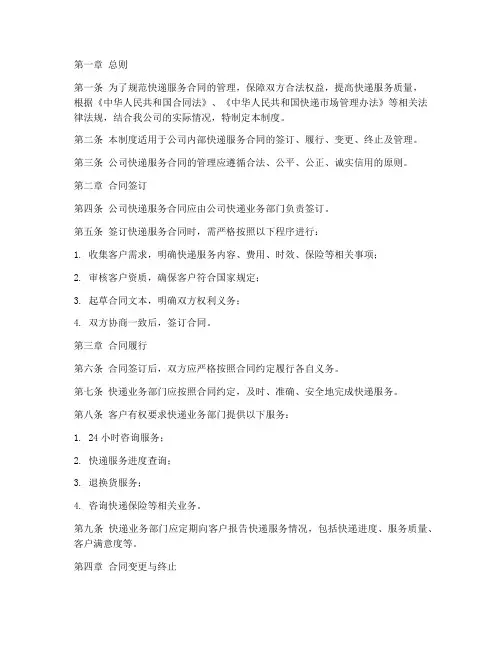 第一章 总则

第一条 为了规范快递服务合同的管理，保障双方合法权益，提高快递服务质量，根据《中华人民共和国合同法》、《中华人民共和国快递市场管理办法》等相关法律法规，结合我公司的实际情况，特制定本制度。

第二条 本制度适用于公司内部快递服务合同的签订、履行、变更、终止及管理。

第三条 公司快递服务合同的管理应遵循合法、公平、公正、诚实信用的原则。

第二章 合同签订

第四条 公司快递服务合同应由公司快递业务部门负责签订。

第五条 签订快递服务合同时，需严格按照以下程序进行：

1. 收集客户需求，明确快递服务内容、费用、时效、保险等相关事项；

2. 审核客户资质，确保客户符合国家规定；

3. 起草合同文本，明确双方权利义务；

4. 双方协商一致后，签订合同。

第三章 合同履行

第六条 合同签订后，双方应严格按照合同约定履行各自义务。

第七条 快递业务部门应按照合同约定，及时、准确、安全地完成快递服务。

第八条 客户有权要求快递业务部门提供以下服务：

1. 24 小时咨询服务；

2. 快递服务进度查询；

3. 退换货服务；

4. 咨询快递保险等相关业务。

第九条 快递业务部门应定期向客户报告快递服务情况，包括快递进度、服务质量、客户满意度等。

第四章 合同变更与终止